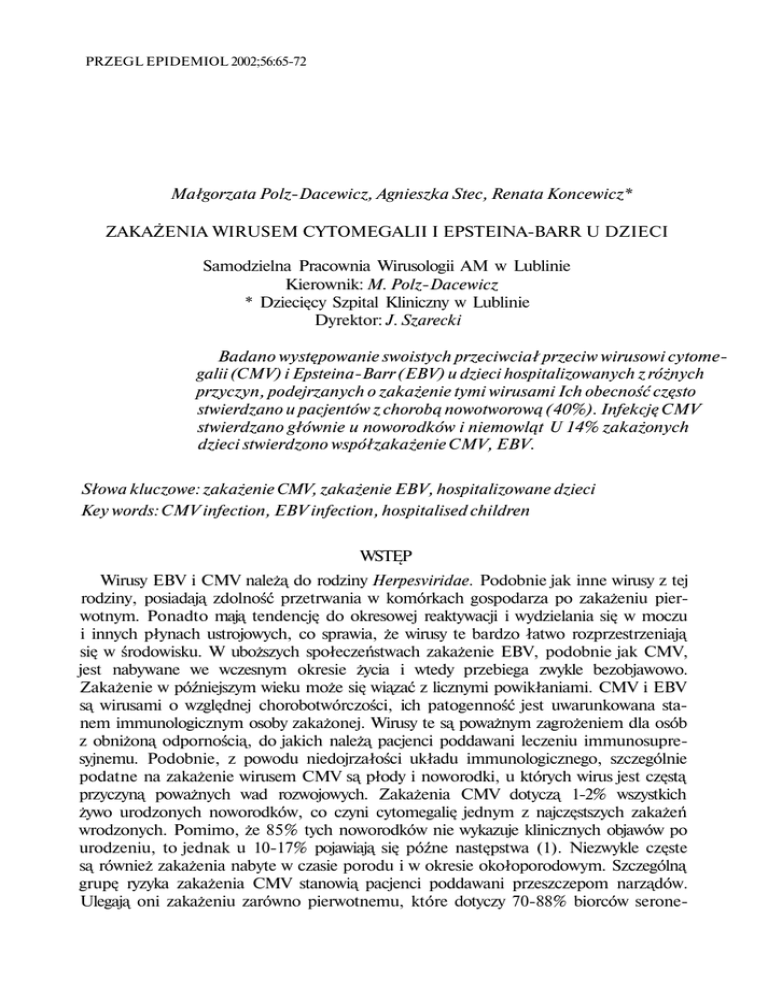 PRZEGL EPIDEMIOL 2002;56:65-72

Małgorzata Polz-Dacewicz, Agnieszka Stec, Renata Koncewicz*

ZAKAŻENIA WIRUSEM CYTOMEGALII I EPSTEINA-BARR U DZIECI

Samodzielna Pracownia Wirusologii AM w Lublinie
Kierownik: M. Polz-Dacewicz
* Dziecięcy Szpital Kliniczny w Lublinie
Dyrektor: J. Szarecki

Badano występowanie swoistych przeciwciał przeciw wirusowi cytomegalii (CMV) i Epsteina-Barr (EBV) u dzieci hospitalizowanych z różnych przyczyn, podejrzanych o zakażenie tymi wirusami Ich obecność często stwierdzano u pacjentów z chorobą nowotworową (40%). Infekcję CMV stwierdzano głównie u noworodków i niemowląt U 14% zakażonych dzieci stwierdzono współzakażenie CMV, EBV.

Słowa kluczowe: zakażenie CMV, zakażenie EBV, hospitalizowane dzieci
Key words: CMV infection, EBV infection, hospitalised children

WSTĘP

Wirusy EBV i CMV należą do rodziny Herpesviridae. Podobnie jak inne wirusy z tej rodziny, posiadają zdolność przetrwania w komórkach gospodarza po zakażeniu pierwotnym. Ponadto mają tendencję do okresowej reaktywacji i wydzielania się w moczu i innych płynach ustrojowych, co sprawia, że wirusy te bardzo łatwo rozprzestrzeniają się w środowisku. W uboższych społeczeństwach zakażenie EBV, podobnie jak CMV, jest nabywane we wczesnym okresie życia i wtedy przebiega zwykle bezobjawowo. Zakażenie w późniejszym wieku może się wiązać z licznymi powikłaniami. CMV i EBV są wirusami o względnej chorobotwórczości, ich patogenność jest uwarunkowana stanem immunologicznym osoby zakażonej. Wirusy te są poważnym zagrożeniem dla osób z obniżoną odpornością, do jakich należą pacjenci poddawani leczeniu immunosupresyjnemu. Podobnie, z powodu niedojrzałości układu immunologicznego, szczególnie podatne na zakażenie wirusem CMV są płody i noworodki, u których wirus jest częstą przyczyną poważnych wad rozwojowych. Zakażenia CMV dotyczą 1-2% wszystkich żywo urodzonych noworodków, co czyni cytomegalię jednym z najczęstszych zakażeń wrodzonych. Pomimo, że 85% tych noworodków nie wykazuje klinicznych objawów po urodzeniu, to jednak u 10-17% pojawiają się późne następstwa (1). Niezwykle częste są również zakażenia nabyte w czasie porodu i w okresie okołoporodowym. Szczególną grupę ryzyka zakażenia CMV stanowią pacjenci poddawani przeszczepom narządów. Ulegają oni zakażeniu zarówno pierwotnemu, które dotyczy 70-88% biorców serone-